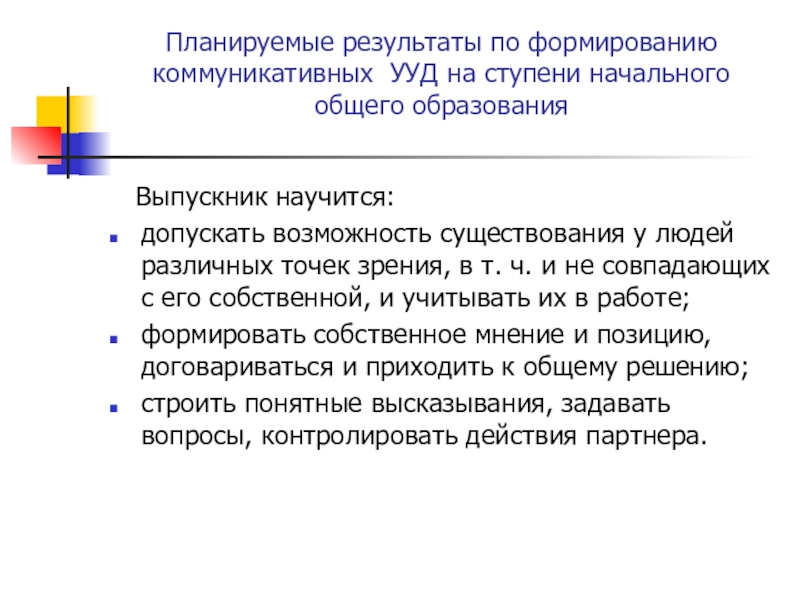 Планируемые результаты по формированию коммуникативных УУД на ступени начального общего образования

Выпускник научится:

• допускать возможность существования у людей различных точек зрения, в т. ч. и не совпадающих с его собственной, и учитывать их в работе;
• формировать собственное мнение и позицию, договариваться и приходить к общему решению;
• строить понятные высказывания, задавать вопросы, контролировать действия партнера.